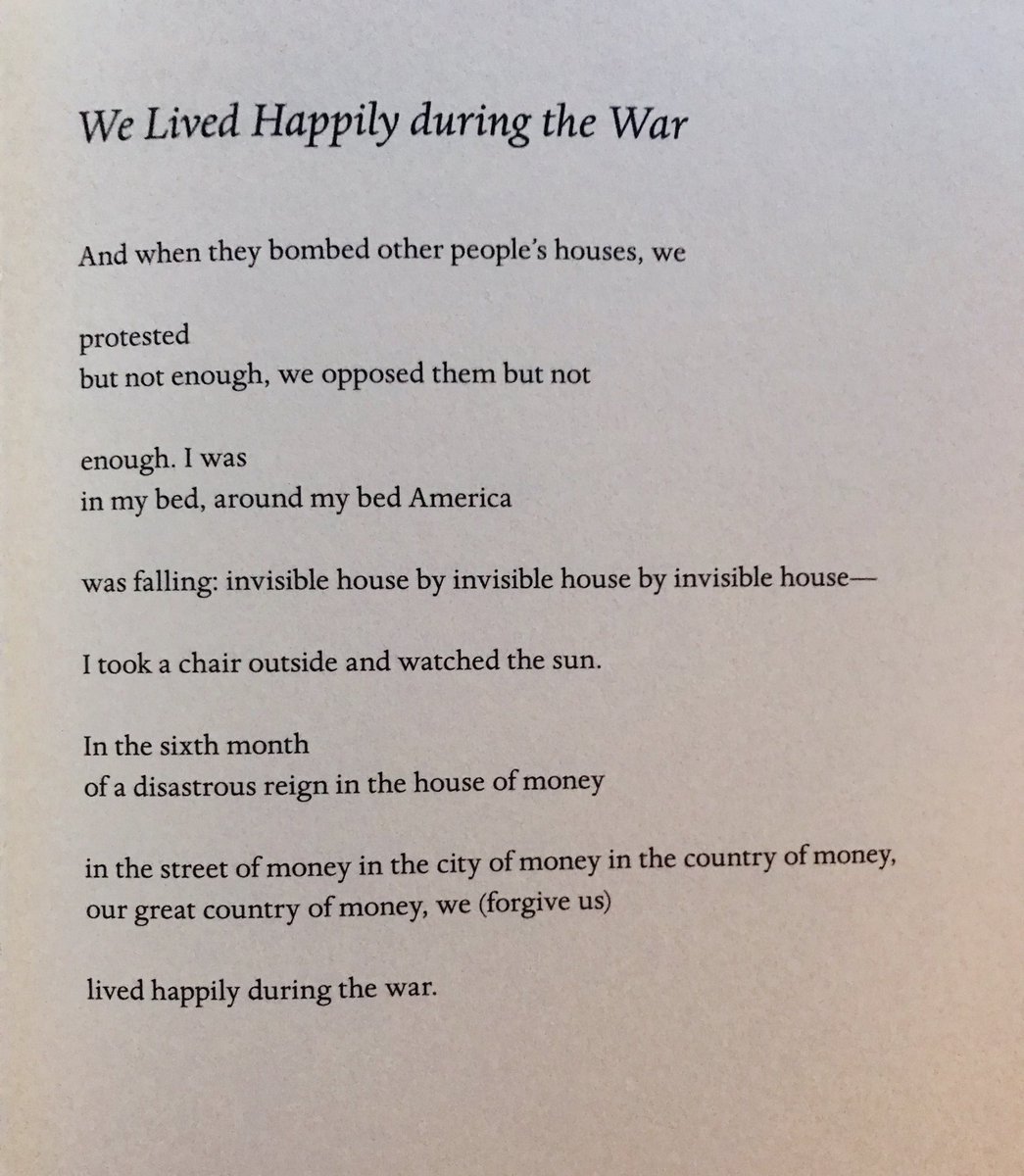 We Lived Happily during the War

And when they bombed other people's houses, we

protested
but not enough, we opposed them but not

enough. I was
in my bed, around my bed America

was falling: invisible house by invisible house by invisible house—

I took a chair outside and watched the sun.

In the sixth month
of a disastrous reign in the house of money

in the street of money in the city of money in the country of money,
our great country of money, we (forgive us)

lived happily during the war.